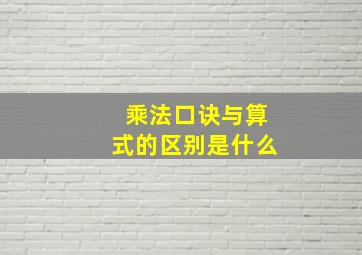 乘法口诀与算式的区别是什么